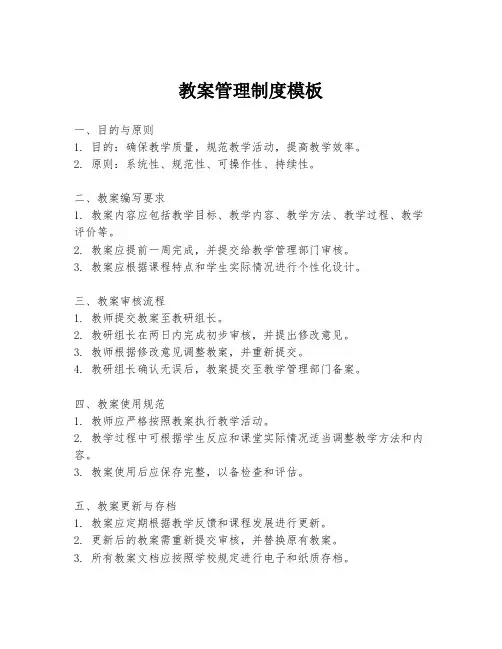 教案管理制度模板

一、目的与原则
1. 目的：确保教学质量，规范教学活动，提高教学效率。
2. 原则：系统性、规范性、可操作性、持续性。

二、教案编写要求
1. 教案内容应包括教学目标、教学内容、教学方法、教学过程、教学评价等。
2. 教案应提前一周完成，并提交给教学管理部门审核。
3. 教案应根据课程特点和学生实际情况进行个性化设计。

三、教案审核流程
1. 教师提交教案至教研组长。
2. 教研组长在两日内完成初步审核，并提出修改意见。
3. 教师根据修改意见调整教案，并重新提交。
4. 教研组长确认无误后，教案提交至教学管理部门备案。

四、教案使用规范
1. 教师应严格按照教案执行教学活动。
2. 教学过程中可根据学生反应和课堂实际情况适当调整教学方法和内容。
3. 教案使用后应保存完整，以备检查和评估。

五、教案更新与存档
1. 教案应定期根据教学反馈和课程发展进行更新。
2. 更新后的教案需重新提交审核，并替换原有教案。
3. 所有教案文档应按照学校规定进行电子和纸质存档。